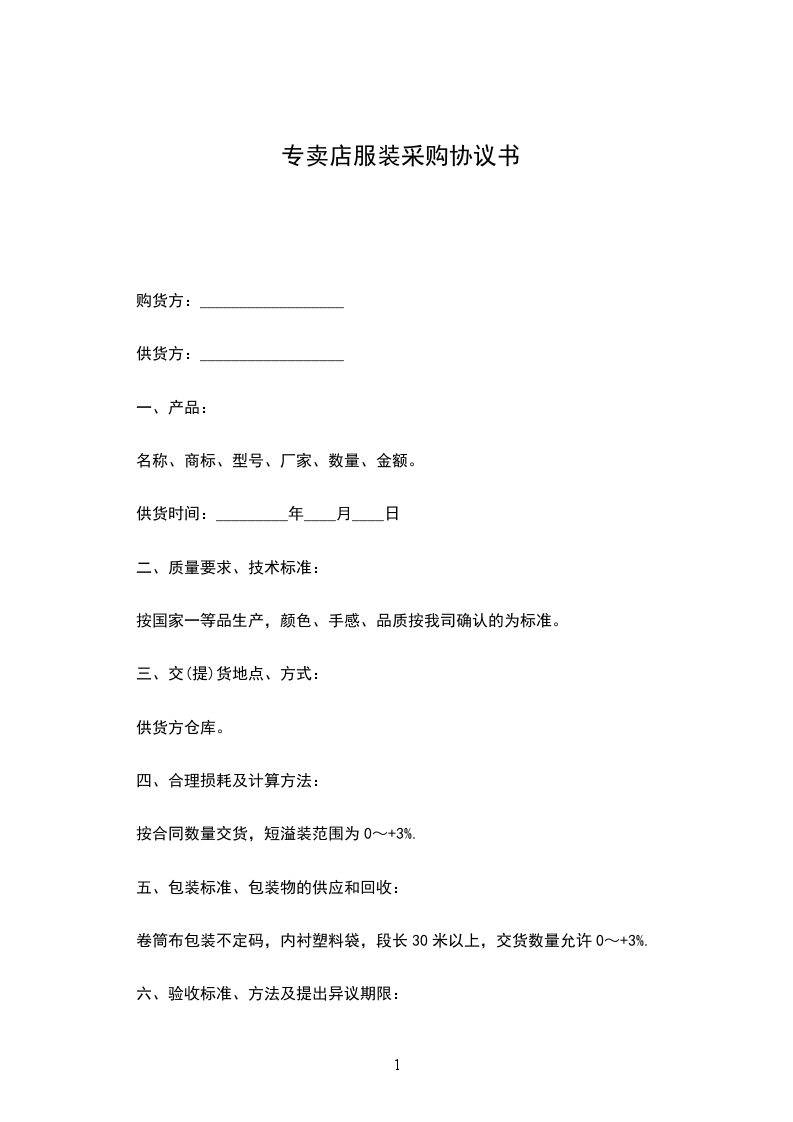 专卖店服装采购协议书

购货方：__________________

供货方：__________________

一、产品：

名称、商标、型号、厂家、数量、金额。

供货时间：_________年____月____日

二、质量要求、技术标准：

按国家一等品生产，颜色、手感、品质按我司确认的为标准。

三、交(提)货地点、方式：

供货方仓库。

四、合理损耗及计算方法：

按合同数量交货，短溢装范围为 0～+3%.

五、包装标准、包装物的供应和回收：

卷筒布包装不定码，内衬塑料袋，段长 30 米以上，交货数量允许 0～+3%.

六、验收标准、方法及提出异议期限：

1